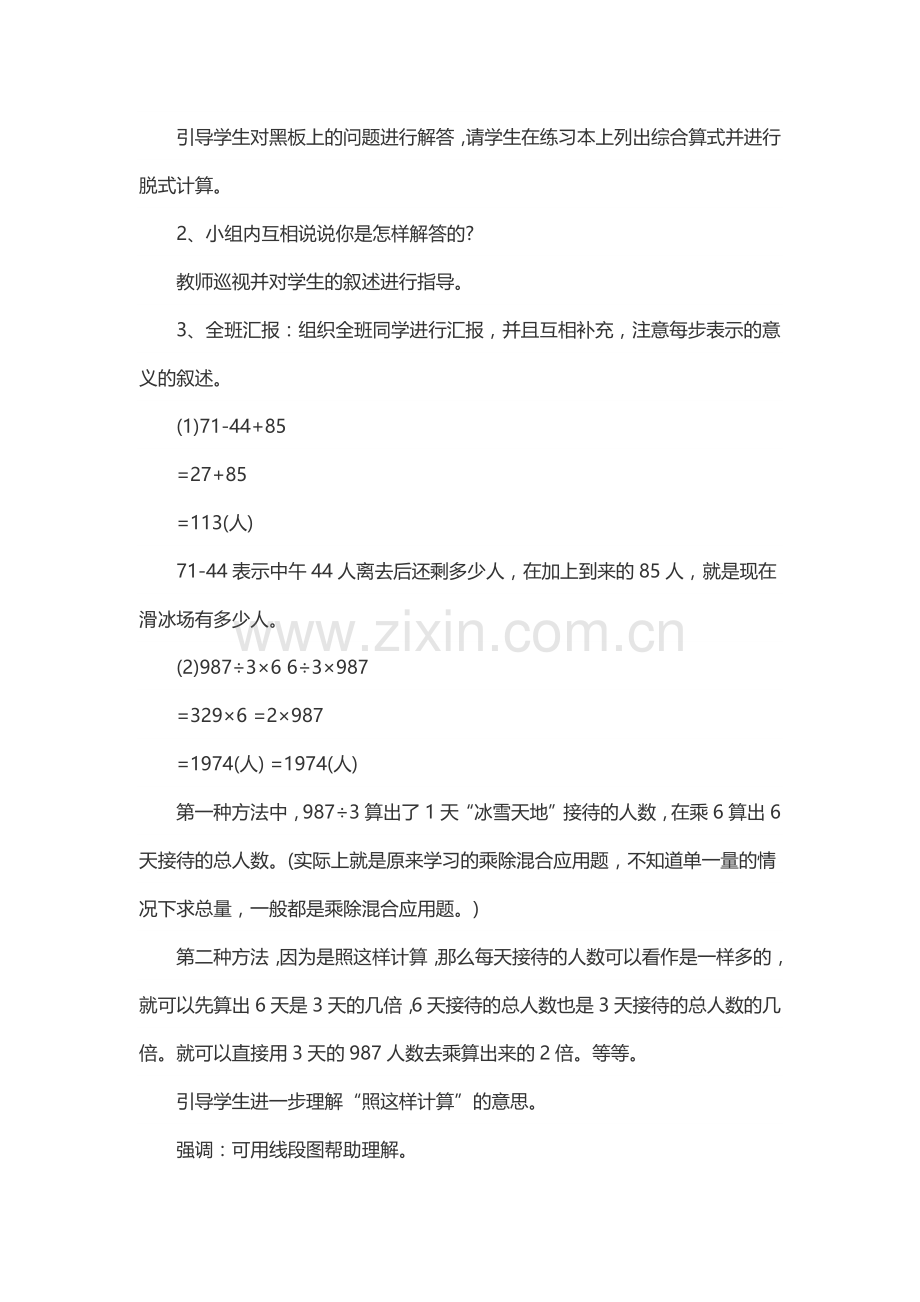 引导学生对黑板上的问题进行解答，请学生在练习本上列出综合算式并进行脱式计算。

2、小组内互相说说你是怎样解答的?

教师巡视并对学生的叙述进行指导。

3、全班汇报：组织全班同学进行汇报，并且互相补充，注意每步表示的意义的叙述。

(1)71-44+85

=27+85

=113(人)

71-44 表示中午 44 人离去后还剩多少人，在加上到来的 85 人，就是现在滑冰场有多少人。

www.zixin.com.cn

(2)987÷3×6 6÷3×987

=329×6 =2×987

=1974(人) =1974(人)

第一种方法中，987÷3 算出了 1 天“冰雪天地”接待的人数，在乘 6 算出 6 天接待的总人数。(实际上就是原来学习的乘除混合应用题，不知道单一量的情况下求总量，一般都是乘除混合应用题。)

第二种方法，因为是照这样计算，那么每天接待的人数可以看作是一样多的，就可以先算出 6 天是 3 天的几倍，6 天接待的总人数也是 3 天接待的总人数的几倍。就可以直接用 3 天的 987 人数去乘算出来的 2 倍。等等。

引导学生进一步理解“照这样计算”的意思。

强调：可用线段图帮助理解。